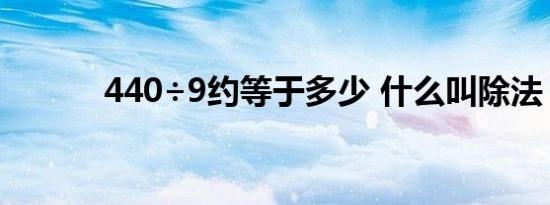 $440 \div 9$约等于多少 什么叫除法